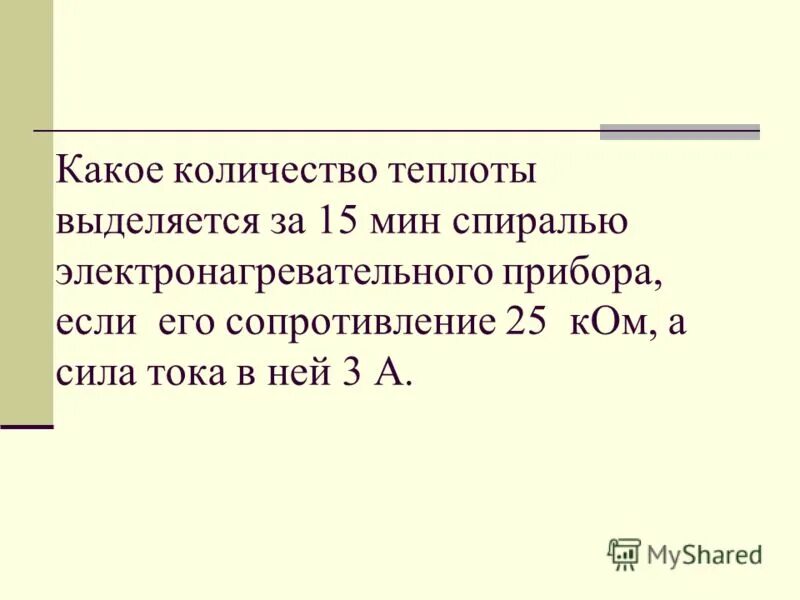 Какое количество теплоты выделяется за 15 мин спиралью электронагревательного прибора, если его сопротивление 25 кОм, а сила тока в ней 3 А.

MyShared